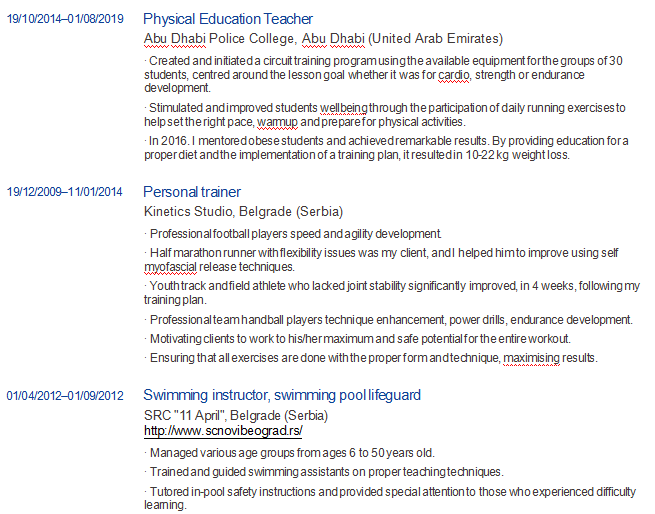 19/10/2014–01/08/2019 Physical Education Teacher

Abu Dhabi Police College, Abu Dhabi (United Arab Emirates)

· Created and initiated a circuit training program using the available equipment for the groups of 30 students, centred around the lesson goal whether it was for cardio, strength or endurance development.

· Stimulated and improved students wellbeing through the participation of daily running exercises to help set the right pace, warmup and prepare for physical activities.

· In 2016. I mentored obese students and achieved remarkable results. By providing education for a proper diet and the implementation of a training plan, it resulted in 10-22 kg weight loss.

19/12/2009–11/01/2014 Personal trainer

Kinetics Studio, Belgrade (Serbia)

· Professional football players speed and agility development.

· Half marathon runner with flexibility issues was my client, and I helped him to improve using self myofascial release techniques.

· Youth track and field athlete who lacked joint stability significantly improved, in 4 weeks, following my training plan.

· Professional team handball players technique enhancement, power drills, endurance development.

· Motivating clients to work to his/her maximum and safe potential for the entire workout.

· Ensuring that all exercises are done with the proper form and technique, maximising results.

01/04/2012–01/09/2012 Swimming instructor, swimming pool lifeguard

SRC "11 April", Belgrade (Serbia)
http://www.scnovibeograd.rs/

· Managed various age groups from ages 6 to 50 years old.

· Trained and guided swimming assistants on proper teaching techniques.

· Tutored in-pool safety instructions and provided special attention to those who experienced difficulty learning.